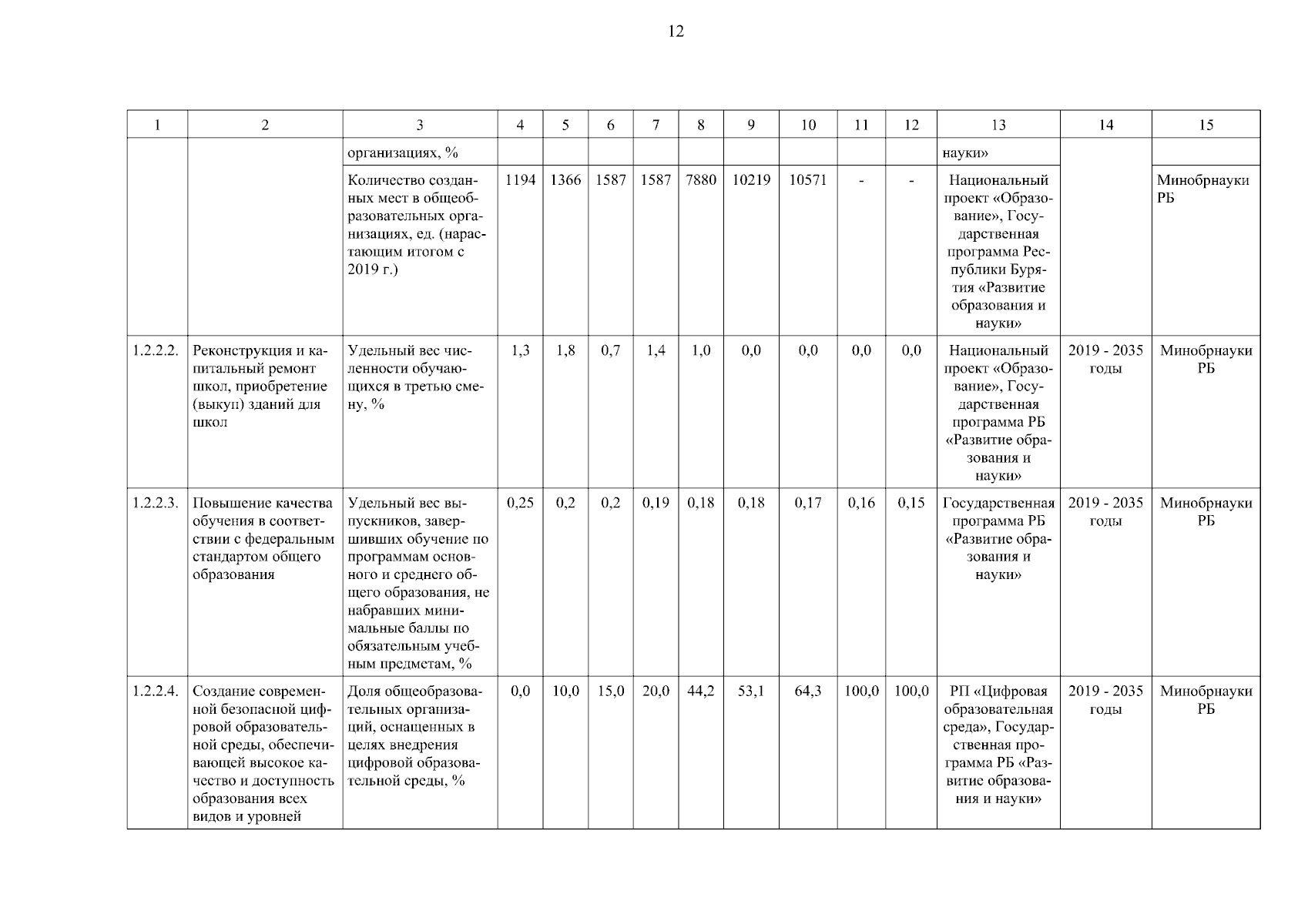 12

| 1 | 2 | 3 | 4 | 5 | 6 | 7 | 8 | 9 | 10 | 11 | 12 | 13 | 14 | 15 |
|---|---|---|---|---|---|---|---|---|---|---|---|---|---|---|
| | | организациях, % | | | | | | | | | | науки» | | |
| | | Количество созданных мест в общеобразовательных организациях, ед. (нарастающим итогом с 2019 г.) | 1194 | 1366 | 1587 | 1587 | 7880 | 10219 | 10571 | - | - | Национальный проект «Образование», Государственная программа Республики Бурятия «Развитие образования и науки» | | Минобрнауки РБ |
| 1.2.2.2. | Реконструкция и капитальный ремонт школ, приобретение (выкуп) зданий для школ | Удельный вес численности обучающихся в третью смену, % | 1,3 | 1,8 | 0,7 | 1,4 | 1,0 | 0,0 | 0,0 | 0,0 | 0,0 | Национальный проект «Образование», Государственная программа РБ «Развитие образования и науки» | 2019 - 2035 годы | Минобрнауки РБ |
| 1.2.2.3. | Повышение качества обучения в соответствии с федеральным стандартом общего образования | Удельный вес выпускников, завершивших обучение по программам основного и среднего общего образования, не набравших минимальные баллы по обязательным учебным предметам, % | 0,25 | 0,2 | 0,2 | 0,19 | 0,18 | 0,18 | 0,17 | 0,16 | 0,15 | Государственная программа РБ «Развитие образования и науки» | 2019 - 2035 годы | Минобрнауки РБ |
| 1.2.2.4. | Создание современной безопасной цифровой образовательной среды, обеспечивающей высокое качество и доступность образования всех видов и уровней | Доля общеобразовательных организаций, оснащенных в целях внедрения цифровой образовательной среды, % | 0,0 | 10,0 | 15,0 | 20,0 | 44,2 | 53,1 | 64,3 | 100,0 | 100,0 | РП «Цифровая образовательная среда», Государственная программа РБ «Развитие образования и науки» | 2019 - 2035 годы | Минобрнауки РБ |